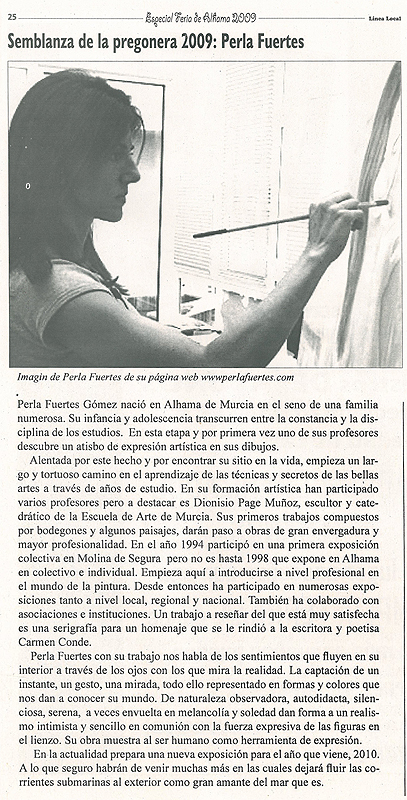 25 Especial Feria de Alhama 2009 Línea Local

Semblanza de la pregonera 2009: Perla Fuertes

Imagin de Perla Fuertes de su página web wwwperlafuertes.com

Perla Fuertes Gómez nació en Alhama de Murcia en el seno de una familia numerosa. Su infancia y adolescencia transcurren entre la constancia y la disciplina de los estudios. En esta etapa y por primera vez uno de sus profesores descubre un atisbo de expresión artística en sus dibujos.

Alentada por este hecho y por encontrar su sitio en la vida, empieza un largo y tortuoso camino en el aprendizaje de las técnicas y secretos de las bellas artes a través de años de estudio. En su formación artística han participado varios profesores pero a destacar es Dionisio Page Muñoz, escultor y catedrático de la Escuela de Arte de Murcia. Sus primeros trabajos compuestos por bodegones y algunos paisajes, darán paso a obras de gran envergadura y mayor profesionalidad. En el año 1994 participó en una primera exposición colectiva en Molina de Segura pero no es hasta 1998 que expone en Alhama en colectivo e individual. Empieza aquí a introducirse a nivel profesional en el mundo de la pintura. Desde entonces ha participado en numerosas exposiciones tanto a nivel local, regional y nacional. También ha colaborado con asociaciones e instituciones. Un trabajo a reseñar del que está muy satisfecha es una serigrafía para un homenaje que se le rindió a la escritora y poetisa Carmen Conde.

Perla Fuertes con su trabajo nos habla de los sentimientos que fluyen en su interior a través de los ojos con los que mira la realidad. La captación de un instante, un gesto, una mirada, todo ello representado en formas y colores que nos dan a conocer su mundo. De naturaleza observadora, autodidacta, silenciosa, serena, a veces envuelta en melancolía y soledad dan forma a un realismo intimista y sencillo en comunión con la fuerza expresiva de las figuras en el lienzo. Su obra muestra al ser humano como herramienta de expresión.

En la actualidad prepara una nueva exposición para el año que viene, 2010. A lo que seguro habrán de venir muchas más en las cuales dejará fluir las corrientes submarinas al exterior como gran amante del mar que es.